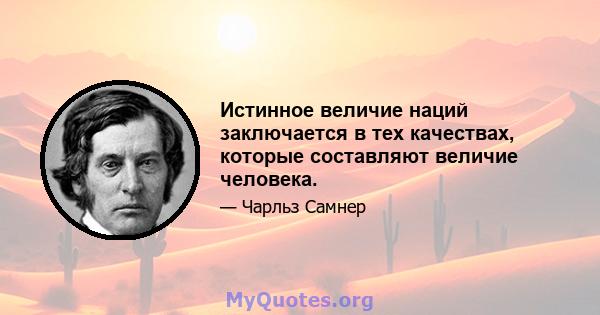 Истинное величие наций заключается в тех качествах, которые составляют величие человека.

— Чарльз Самнер

MyQuotes.org